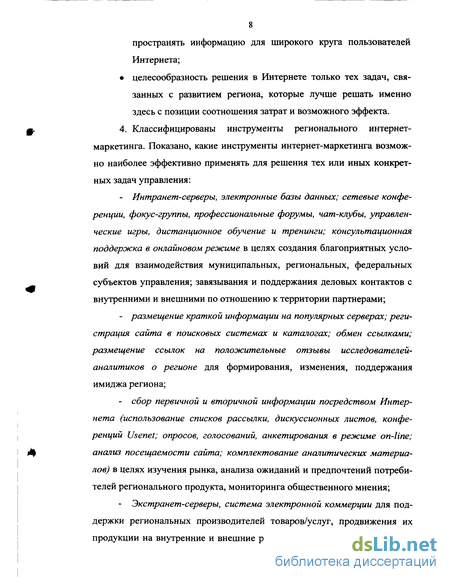 8

пространять информацию для широкого круга пользователей Интернета;

• целесообразность решения в Интернете только тех задач, связанных с развитием региона, которые лучше решать именно здесь с позиции соотношения затрат и возможного эффекта.

4. Классифицированы инструменты регионального интернет-маркетинга. Показано, какие инструменты интернет-маркетинга возможно наиболее эффективно применять для решения тех или иных конкретных задач управления:

- Интранет-серверы, электронные базы данных; сетевые конференции, фокус-группы, профессиональные форумы, чат-клубы, управленческие игры, дистанционное обучение и тренинги; консультационная поддержка в онлайновом режиме в целях создания благоприятных условий для взаимодействия муниципальных, региональных, федеральных субъектов управления; завязывания и поддержания деловых контактов с внутренними и внешними по отношению к территории партнерами;

- размещение краткой информации на популярных серверах; регистрация сайта в поисковых системах и каталогах; обмен ссылками; размещение ссылок на положительные отзывы исследователей-аналитиков о регионе для формирования, изменения, поддержания имиджа региона;

- сбор первичной и вторичной информации посредством Интернета (использование списков рассылки, дискуссионных листов, конференций Usenet; опросов, голосований, анкетирования в режиме on-line; анализ посещаемости сайта; комплектование аналитических материалов) в целях изучения рынка, анализа ожиданий и предпочтений потребителей регионального продукта, мониторинга общественного мнения;

- Экстранет-серверы, система электронной коммерции для поддержки региональных производителей товаров/услуг, продвижения их продукции на внутренние и внешние р

dsLib.net
библиотека диссертаций